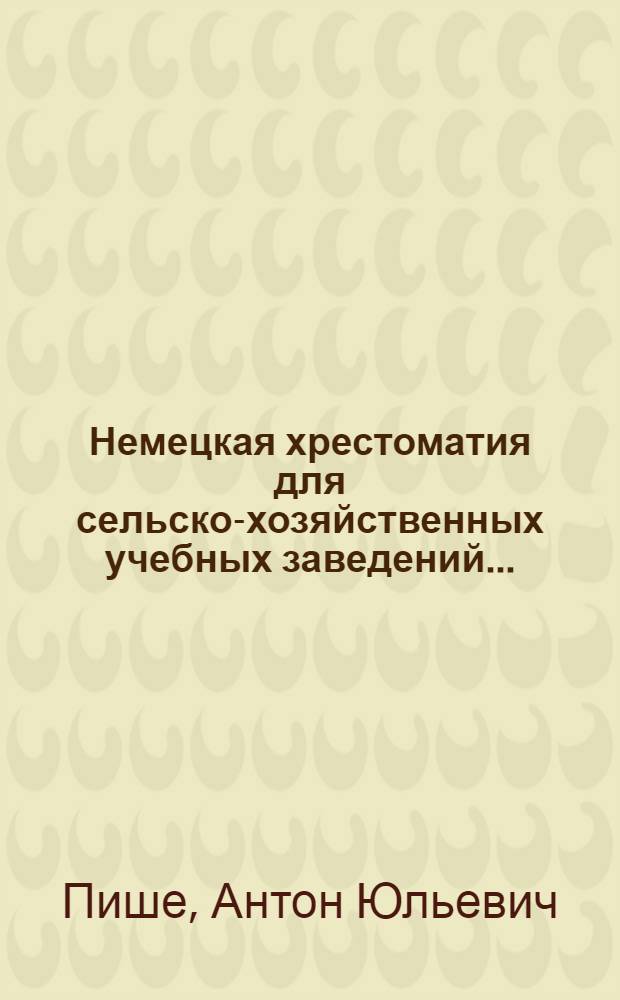 Немецкая хрестоматия для сельско-хозяйственных учебных заведений...

Пише, Антон Юльевич